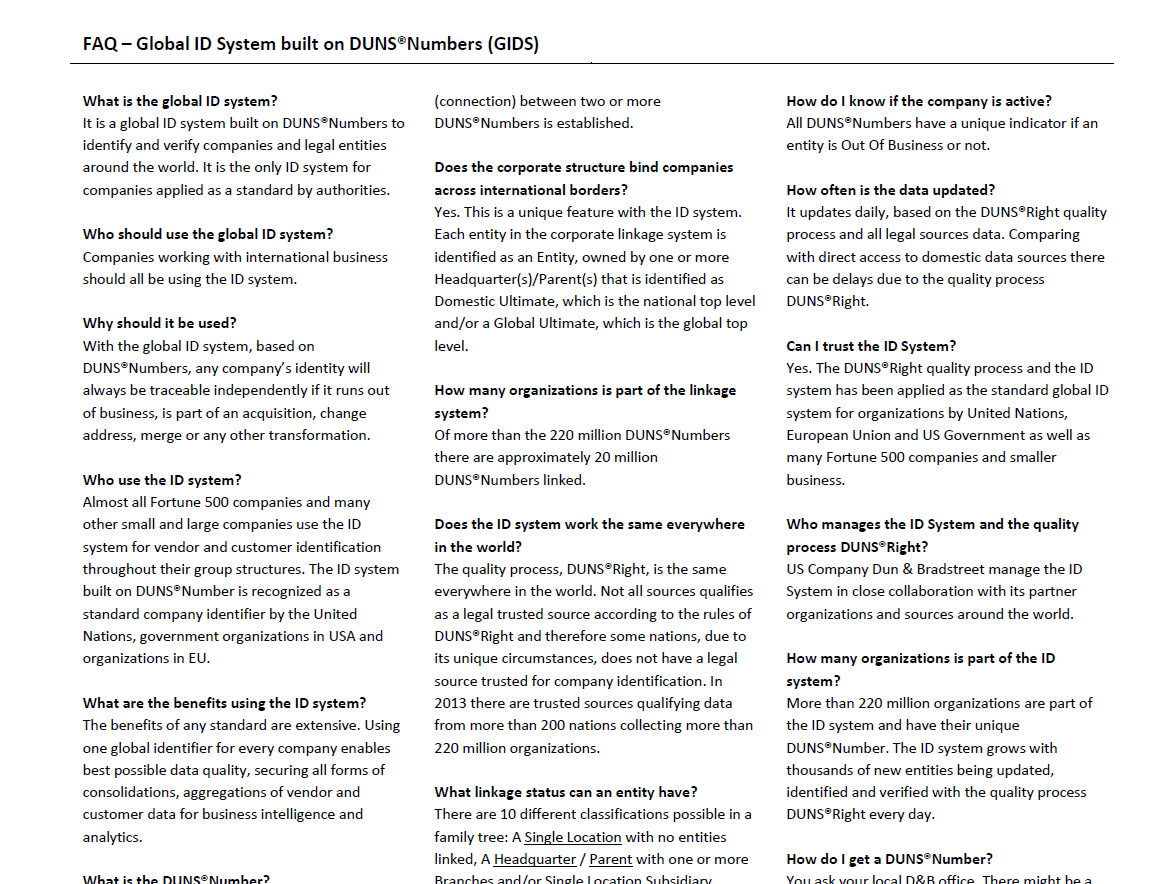 FAQ – Global ID System built on DUNS®Numbers (GIDS)

What is the global ID system?
It is a global ID system built on DUNS®Numbers to identify and verify companies and legal entities around the world. It is the only ID system for companies applied as a standard by authorities.

Who should use the global ID system?
Companies working with international business should all be using the ID system.

Why should it be used?
With the global ID system, based on DUNS®Numbers, any company's identity will always be traceable independently if it runs out of business, is part of an acquisition, change address, merge or any other transformation.

Who use the ID system?
Almost all Fortune 500 companies and many other small and large companies use the ID system for vendor and customer identification throughout their group structures. The ID system built on DUNS®Number is recognized as a standard company identifier by the United Nations, government organizations in USA and organizations in EU.

What are the benefits using the ID system?
The benefits of any standard are extensive. Using one global identifier for every company enables best possible data quality, securing all forms of consolidations, aggregations of vendor and customer data for business intelligence and analytics.

What is the DUNS®Number?

(connection) between two or more DUNS®Numbers is established.

Does the corporate structure bind companies across international borders?
Yes. This is a unique feature with the ID system. Each entity in the corporate linkage system is identified as an Entity, owned by one or more Headquarter(s)/Parent(s) that is identified as Domestic Ultimate, which is the national top level and/or a Global Ultimate, which is the global top level.

How many organizations is part of the linkage system?
Of more than the 220 million DUNS®Numbers there are approximately 20 million DUNS®Numbers linked.

Does the ID system work the same everywhere in the world?
The quality process, DUNS®Right, is the same everywhere in the world. Not all sources qualifies as a legal trusted source according to the rules of DUNS®Right and therefore some nations, due to its unique circumstances, does not have a legal source trusted for company identification. In 2013 there are trusted sources qualifying data from more than 200 nations collecting more than 220 million organizations.

What linkage status can an entity have?
There are 10 different classifications possible in a family tree: A Single Location with no entities linked, A Headquarter / Parent with one or more Branches and/or Single Location Subsidiary

How do I know if the company is active?
All DUNS®Numbers have a unique indicator if an entity is Out Of Business or not.

How often is the data updated?
It updates daily, based on the DUNS®Right quality process and all legal sources data. Comparing with direct access to domestic data sources there can be delays due to the quality process DUNS®Right.

Can I trust the ID System?
Yes. The DUNS®Right quality process and the ID system has been applied as the standard global ID system for organizations by United Nations, European Union and US Government as well as many Fortune 500 companies and smaller business.

Who manages the ID System and the quality process DUNS®Right?
US Company Dun & Bradstreet manage the ID System in close collaboration with its partner organizations and sources around the world.

How many organizations is part of the ID system?
More than 220 million organizations are part of the ID system and have their unique DUNS®Number. The ID system grows with thousands of new entities being updated, identified and verified with the quality process DUNS®Right every day.

How do I get a DUNS®Number?
You ask your local D&B office. There might be a